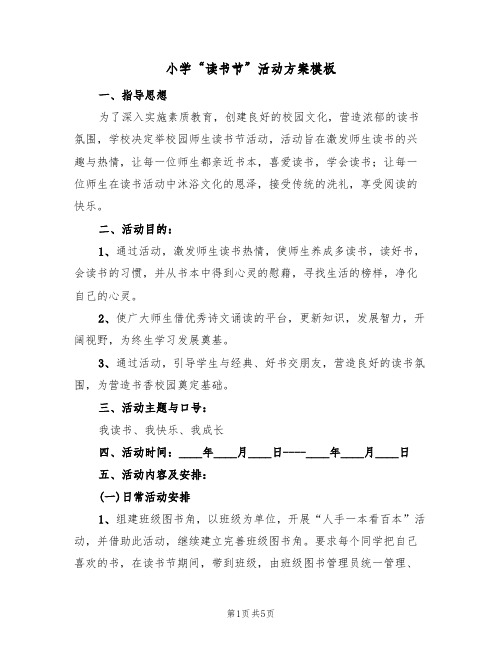 小学“读书节”活动方案模板

一、指导思想

为了深入实施素质教育，创建良好的校园文化，营造浓郁的读书氛围，学校决定举校园师生读书节活动，活动旨在激发师生读书的兴趣与热情，让每一位师生都亲近书本，喜爱读书，学会读书；让每一位师生在读书活动中沐浴文化的恩泽，接受传统的洗礼，享受阅读的快乐。

二、活动目的：

1、通过活动，激发师生读书热情，使师生养成多读书，读好书，会读书的习惯，并从书本中得到心灵的慰藉，寻找生活的榜样，净化自己的心灵。

2、使广大师生借优秀诗文诵读的平台，更新知识，发展智力，开阔视野，为终生学习发展奠基。

3、通过活动，引导学生与经典、好书交朋友，营造良好的读书氛围，为营造书香校园奠定基础。

三、活动主题与口号：

我读书、我快乐、我成长

四、活动时间：____年____月____日----____年____月____日

五、活动内容及安排：

(一)日常活动安排

1、组建班级图书角，以班级为单位，开展“人手一本看百本”活动，并借助此活动，继续建立完善班级图书角。要求每个同学把自己喜欢的书，在读书节期间，带到班级，由班级图书管理员统一管理、

第1页 共5页